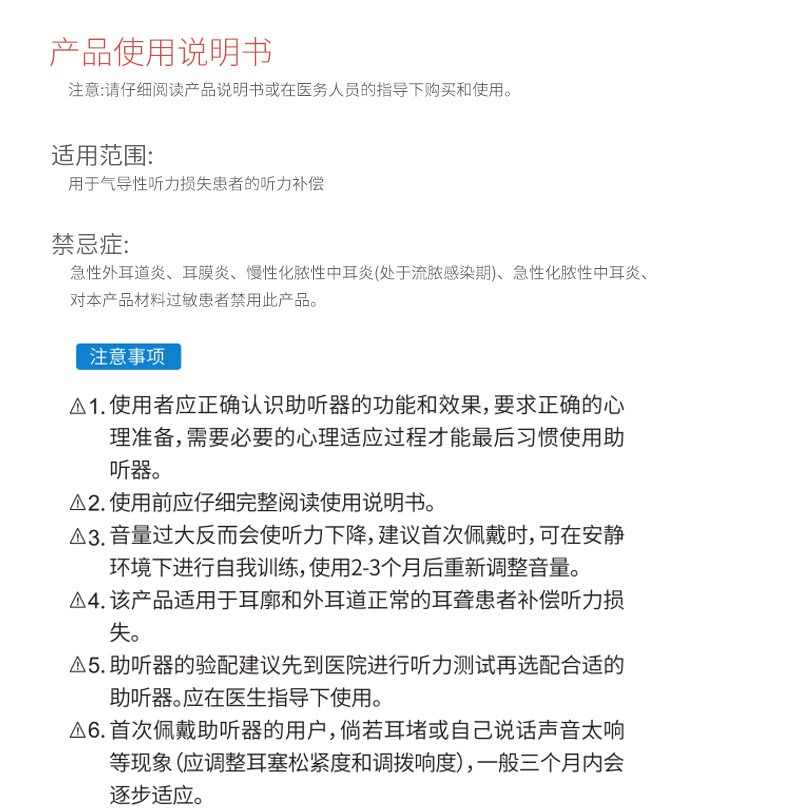 产品使用说明书

注意:请仔细阅读产品说明书或在医务人员的指导下购买和使用。

适用范围:

用于气导性听力损失患者的听力补偿

禁忌症:

急性外耳道炎、耳膜炎、慢性化脓性中耳炎(处于流脓感染期)、急性化脓性中耳炎、对本产品材料过敏患者禁用此产品。

注意事项

⚠1. 使用者应正确认识助听器的功能和效果,要求正确的心理准备,需要必要的心理适应过程才能最后习惯使用助听器。

⚠2. 使用前应仔细完整阅读使用说明书。

⚠3. 音量过大反而会使听力下降,建议首次佩戴时,可在安静环境下进行自我训练,使用2-3个月后重新调整音量。

⚠4. 该产品适用于耳廓和外耳道正常的耳聋患者补偿听力损失。

⚠5. 助听器的验配建议先到医院进行听力测试再选配合适的助听器。应在医生指导下使用。

⚠6. 首次佩戴助听器的用户,倘若耳堵或自己说话声音太响等现象(应调整耳塞松紧度和调拨响度),一般三个月内会逐步适应。